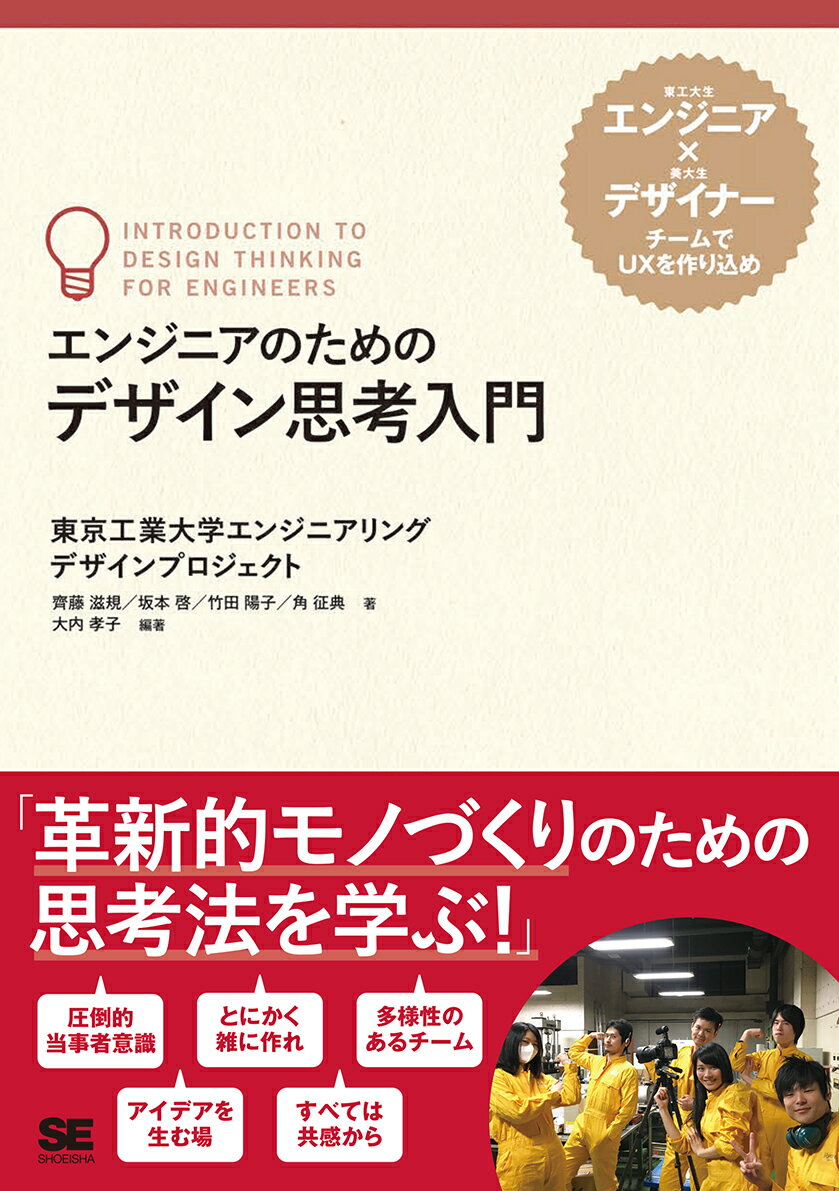 東工大生
エンジニア
×
美大生
デザイナー
チームで
UXを作り込め

INTRODUCTION TO DESIGN THINKING FOR ENGINEERS

エンジニアのための
デザイン思考入門

東京工業大学エンジニアリング
デザインプロジェクト

齊藤 滋規／坂本 啓／竹田 陽子／角 征典 著
大内 孝子 編著

「革新的モノづくりのための
思考法を学ぶ!」

圧倒的
当事者意識

とにかく
雑に作れ

多様性の
あるチーム

アイデアを
生む場

すべては
共感から

SE
SHOEISHA